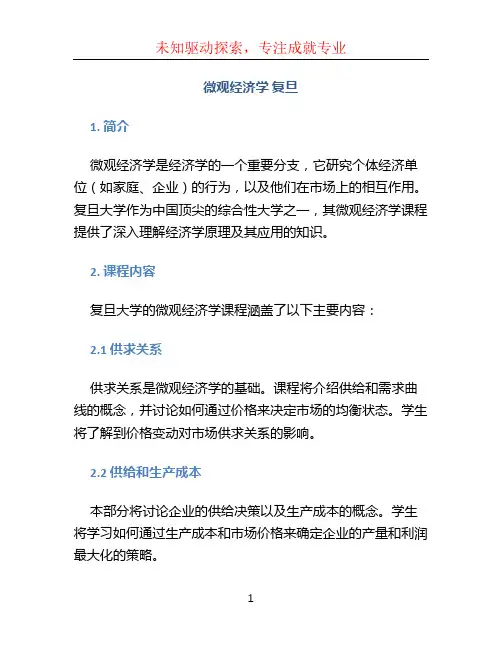 未知驱动探索，专注成就专业

微观经济学 复旦

1. 简介

微观经济学是经济学的一个重要分支，它研究个体经济单位（如家庭、企业）的行为，以及他们在市场上的相互作用。复旦大学作为中国顶尖的综合性大学之一，其微观经济学课程提供了深入理解经济学原理及其应用的知识。

2. 课程内容

复旦大学的微观经济学课程涵盖了以下主要内容：

2.1 供求关系

供求关系是微观经济学的基础。课程将介绍供给和需求曲线的概念，并讨论如何通过价格来决定市场的均衡状态。学生将了解到价格变动对市场供求关系的影响。

2.2 供给和生产成本

本部分将讨论企业的供给决策以及生产成本的概念。学生将学习如何通过生产成本和市场价格来确定企业的产量和利润最大化的策略。

1